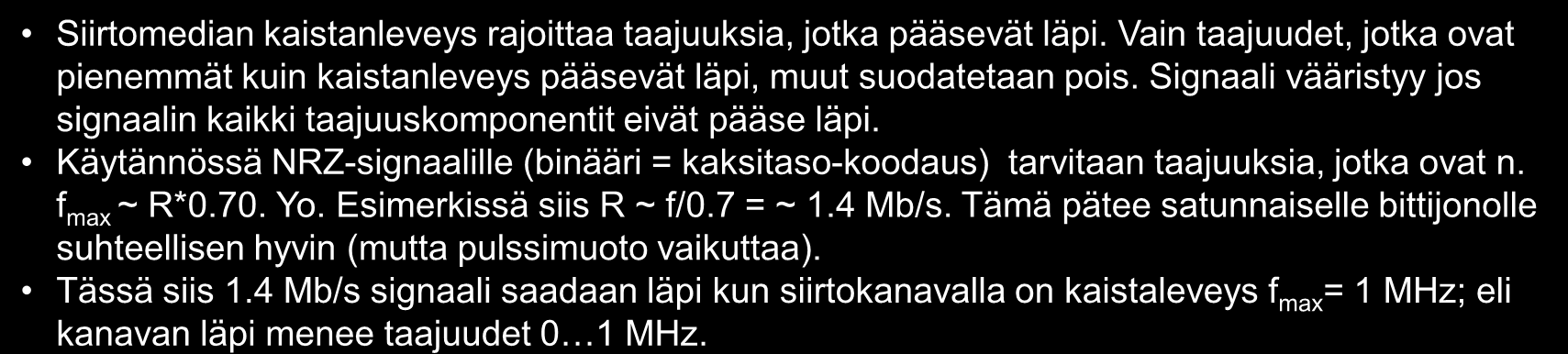 • Siirtomedian kaistanleveys rajoittaa taajuuksia, jotka pääsevät läpi. Vain taajuudet, jotka ovat pienemmät kuin kaistanleveys pääsevät läpi, muut suodatetaan pois. Signaali vääristyy jos signaalin kaikki taajuuskomponentit eivät pääse läpi.

• Käytännössä NRZ-signaalille (binääri = kaksitaso-koodaus) tarvitaan taajuuksia, jotka ovat n. $f_{max}$ ~ R*0.70. Yo. Esimerkissä siis R ~ f/0.7 = ~ 1.4 Mb/s. Tämä pätee satunnaiselle bittijonolle suhteellisen hyvin (mutta pulssimuoto vaikuttaa).

• Tässä siis 1.4 Mb/s signaali saadaan läpi kun siirtokanavalla on kaistaleveys $f_{max}$= 1 MHz; eli kanavan läpi menee taajuudet 0…1 MHz.